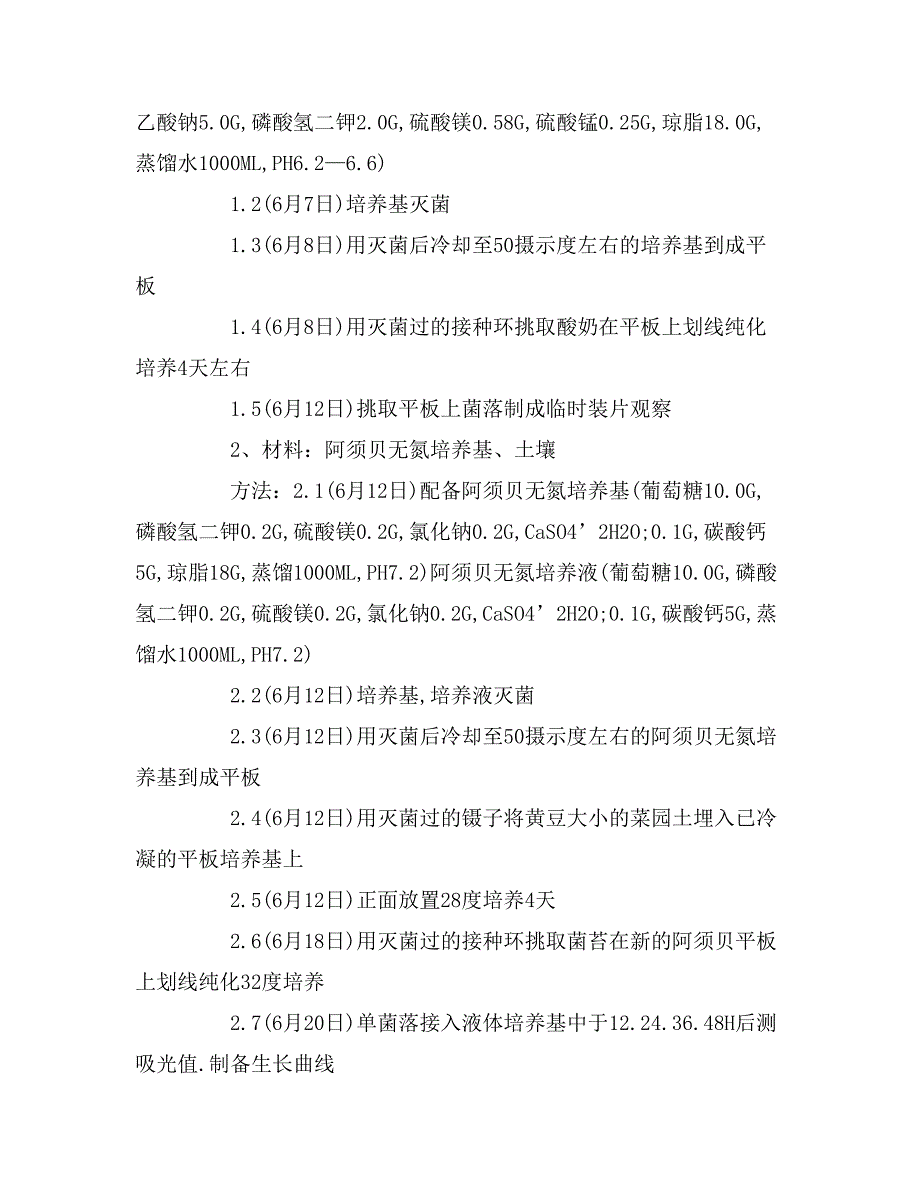 乙酸钠5.0G,磷酸氢二钾2.0G,硫酸镁0.58G,硫酸锰0.25G,琼脂18.0G,蒸馏水1000ML,PH6.2—6.6)

1.2(6月7日)培养基灭菌

1.3(6月8日)用灭菌后冷却至50摄示度左右的培养基到成平板

1.4(6月8日)用灭菌过的接种环挑取酸奶在平板上划线纯化培养4天左右

1.5(6月12日)挑取平板上菌落制成临时装片观察

2、材料：阿须贝无氮培养基、土壤

方法：2.1(6月12日)配备阿须贝无氮培养基(葡萄糖10.0G,磷酸氢二钾0.2G,硫酸镁0.2G,氯化钠0.2G,CaSO4’2H2O;0.1G,碳酸钙5G,琼脂18G,蒸馏1000ML,PH7.2)阿须贝无氮培养液(葡萄糖10.0G,磷酸氢二钾0.2G,硫酸镁0.2G,氯化钠0.2G,CaSO4’2H2O;0.1G,碳酸钙5G,蒸馏水1000ML,PH7.2)

2.2(6月12日)培养基,培养液灭菌

2.3(6月12日)用灭菌后冷却至50摄示度左右的阿须贝无氮培养基到成平板

2.4(6月12日)用灭菌过的镊子将黄豆大小的菜园土埋入已冷凝的平板培养基上

2.5(6月12日)正面放置28度培养4天

2.6(6月18日)用灭菌过的接种环挑取菌苔在新的阿须贝平板上划线纯化32度培养

2.7(6月20日)单菌落接入液体培养基中于12.24.36.48H后测吸光值.制备生长曲线